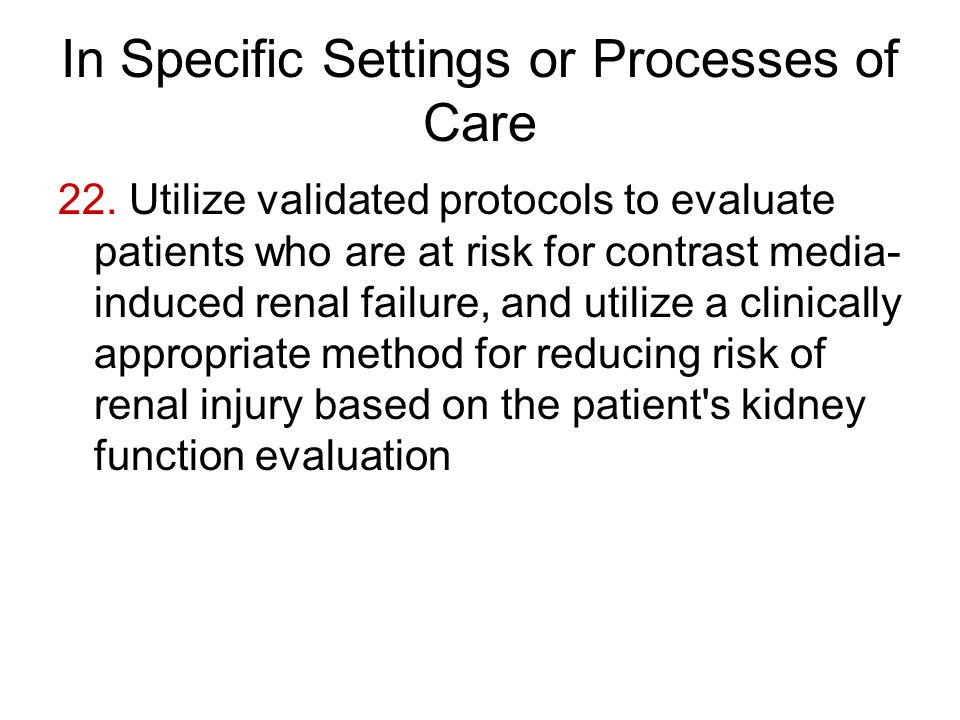 In Specific Settings or Processes of Care

22. Utilize validated protocols to evaluate patients who are at risk for contrast media-induced renal failure, and utilize a clinically appropriate method for reducing risk of renal injury based on the patient's kidney function evaluation